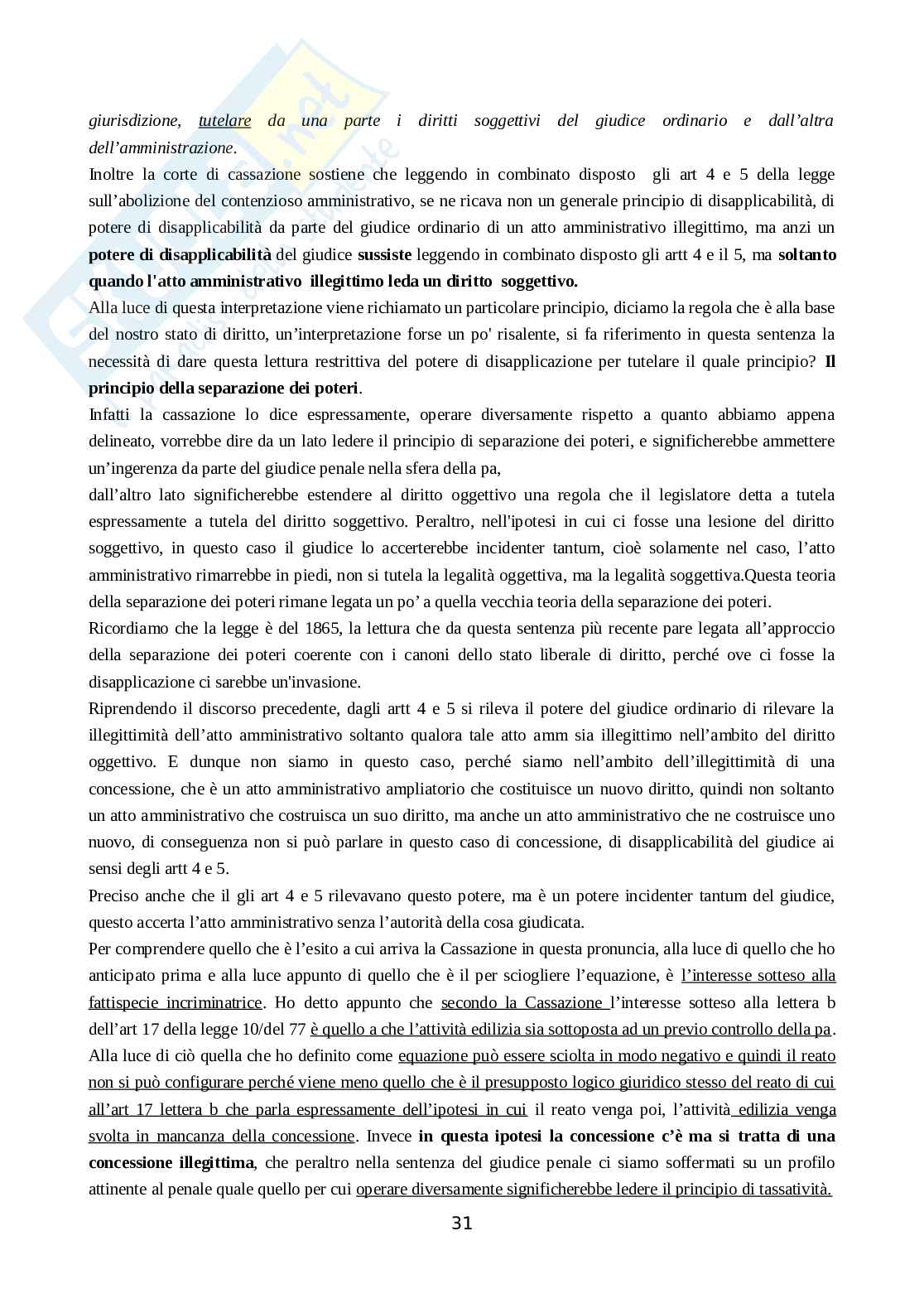 giurisdizione, tutelare da una parte i diritti soggettivi del giudice ordinario e dall'altra dell'amministrazione.
Inoltre la corte di cassazione sostiene che leggendo in combinato disposto gli art 4 e 5 della legge sull'abolizione del contenzioso amministrativo, se ne ricava non un generale principio di disapplicabilità, di potere di disapplicabilità da parte del giudice ordinario di un atto amministrativo illegittimo, ma anzi un potere di disapplicabilità del giudice sussiste leggendo in combinato disposto gli artt 4 e il 5, ma soltanto quando l'atto amministrativo illegittimo leda un diritto soggettivo.
Alla luce di questa interpretazione viene richiamato un particolare principio, diciamo la regola che è alla base del nostro stato di diritto, un'interpretazione forse un po' risalente, si fa riferimento in questa sentenza la necessità di dare questa lettura restrittiva del potere di disapplicazione per tutelare il quale principio? Il principio della separazione dei poteri.
Infatti la cassazione lo dice espressamente, operare diversamente rispetto a quanto abbiamo appena delineato, vorrebbe dire da un lato ledere il principio di separazione dei poteri, e significherebbe ammettere un'ingerenza da parte del giudice penale nella sfera della pa,
dall'altro lato significherebbe estendere al diritto oggettivo una regola che il legislatore detta a tutela espressamente a tutela del diritto soggettivo. Peraltro, nell'ipotesi in cui ci fosse una lesione del diritto soggettivo, in questo caso il giudice lo accerterebbe incidenter tantum, cioè solamente nel caso, l'atto amministrativo rimarrebbe in piedi, non si tutela la legalità oggettiva, ma la legalità soggettiva.Questa teoria della separazione dei poteri rimane legata un po' a quella vecchia teoria della separazione dei poteri.
Ricordiamo che la legge è del 1865, la lettura che da questa sentenza più recente pare legata all'approccio della separazione dei poteri coerente con i canoni dello stato liberale di diritto, perché ove ci fosse la disapplicazione ci sarebbe un'invasione.
Riprendendo il discorso precedente, dagli artt 4 e 5 si rileva il potere del giudice ordinario di rilevare la illegittimità dell'atto amministrativo soltanto qualora tale atto amm sia illegittimo nell'ambito del diritto oggettivo. E dunque non siamo in questo caso, perché siamo nell'ambito dell'illegittimità di una concessione, che è un atto amministrativo ampliatorio che costituisce un nuovo diritto, quindi non soltanto un atto amministrativo che costruisca un suo diritto, ma anche un atto amministrativo che ne costruisce uno nuovo, di conseguenza non si può parlare in questo caso di concessione, di disapplicabilità del giudice ai sensi degli artt 4 e 5.
Preciso anche che il gli art 4 e 5 rilevavano questo potere, ma è un potere incidenter tantum del giudice, questo accerta l'atto amministrativo senza l'autorità della cosa giudicata.
Per comprendere quello che è l'esito a cui arriva la Cassazione in questa pronuncia, alla luce di quello che ho anticipato prima e alla luce appunto di quello che è il per sciogliere l'equazione, è l'interesse sotteso alla fattispecie incriminatrice. Ho detto appunto che secondo la Cassazione l'interesse sotteso alla lettera b dell'art 17 della legge 10/del 77 è quello a che l'attività edilizia sia sottoposta ad un previo controllo della pa.
Alla luce di ciò quella che ho definito come equazione può essere sciolta in modo negativo e quindi il reato non si può configurare perché viene meno quello che è il presupposto logico giuridico stesso del reato di cui all'art 17 lettera b che parla espressamente dell'ipotesi in cui il reato venga poi, l'attività edilizia venga svolta in mancanza della concessione. Invece in questa ipotesi la concessione c'è ma si tratta di una concessione illegittima, che peraltro nella sentenza del giudice penale ci siamo soffermati su un profilo attinente al penale quale quello per cui operare diversamente significherebbe ledere il principio di tassatività.

31